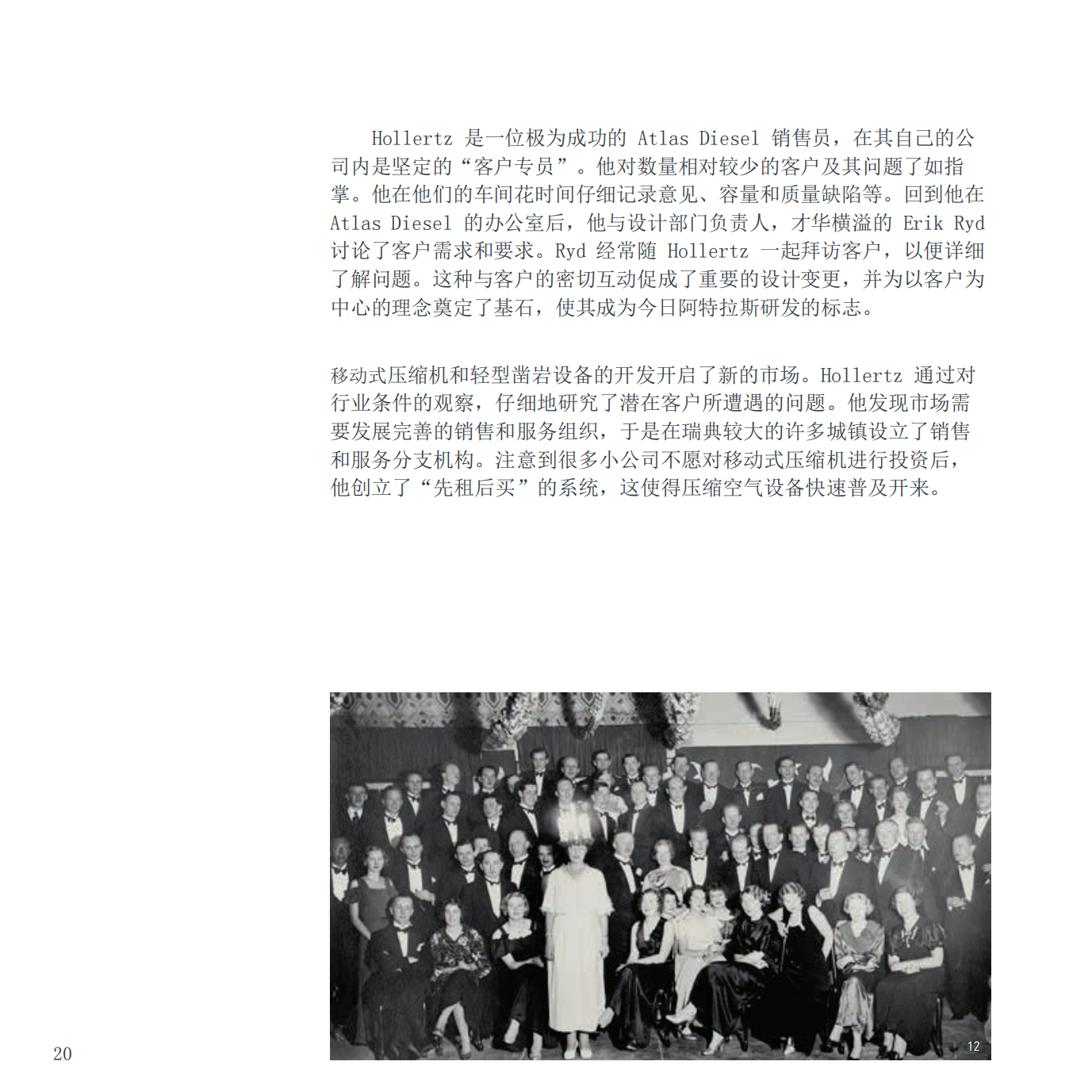 Hollertz 是一位极为成功的 Atlas Diesel 销售员，在其自己的公司内是坚定的“客户专员”。他对数量相对较少的客户及其问题了如指掌。他在他们的车间花时间仔细记录意见、容量和质量缺陷等。回到他在 Atlas Diesel 的办公室后，他与设计部门负责人，才华横溢的 Erik Ryd 讨论了客户需求和要求。Ryd 经常随 Hollertz 一起拜访客户，以便详细了解问题。这种与客户的密切互动促成了重要的设计变更，并为以客户为中心的理念奠定了基石，使其成为今日阿特拉斯研发的标志。

移动式压缩机和轻型凿岩设备的开发开启了新的市场。Hollertz 通过对行业条件的观察，仔细地研究了潜在客户所遭遇的问题。他发现市场需要发展完善的销售和服务组织，于是在瑞典较大的许多城镇设立了销售和服务分支机构。注意到很多小公司不愿对移动式压缩机进行投资后，他创立了“先租后买”的系统，这使得压缩空气设备快速普及开来。

12

20